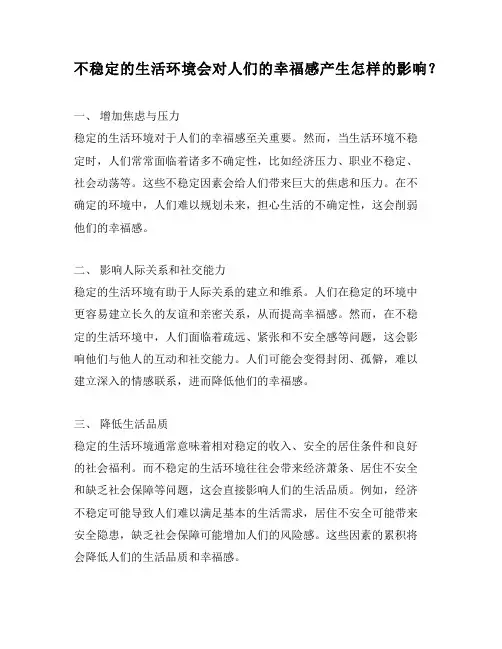 不稳定的生活环境会对人们的幸福感产生怎样的影响？

一、 增加焦虑与压力
稳定的生活环境对于人们的幸福感至关重要。然而，当生活环境不稳定时，人们常常面临着诸多不确定性，比如经济压力、职业不稳定、社会动荡等。这些不稳定因素会给人们带来巨大的焦虑和压力。在不确定的环境中，人们难以规划未来，担心生活的不确定性，这会削弱他们的幸福感。

二、 影响人际关系和社交能力
稳定的生活环境有助于人际关系的建立和维系。人们在稳定的环境中更容易建立长久的友谊和亲密关系，从而提高幸福感。然而，在不稳定的生活环境中，人们面临着疏远、紧张和不安全感等问题，这会影响他们与他人的互动和社交能力。人们可能会变得封闭、孤僻，难以建立深入的情感联系，进而降低他们的幸福感。

三、 降低生活品质
稳定的生活环境通常意味着相对稳定的收入、安全的居住条件和良好的社会福利。而不稳定的生活环境往往会带来经济萧条、居住不安全和缺乏社会保障等问题，这会直接影响人们的生活品质。例如，经济不稳定可能导致人们难以满足基本的生活需求，居住不安全可能带来安全隐患，缺乏社会保障可能增加人们的风险感。这些因素的累积将会降低人们的生活品质和幸福感。